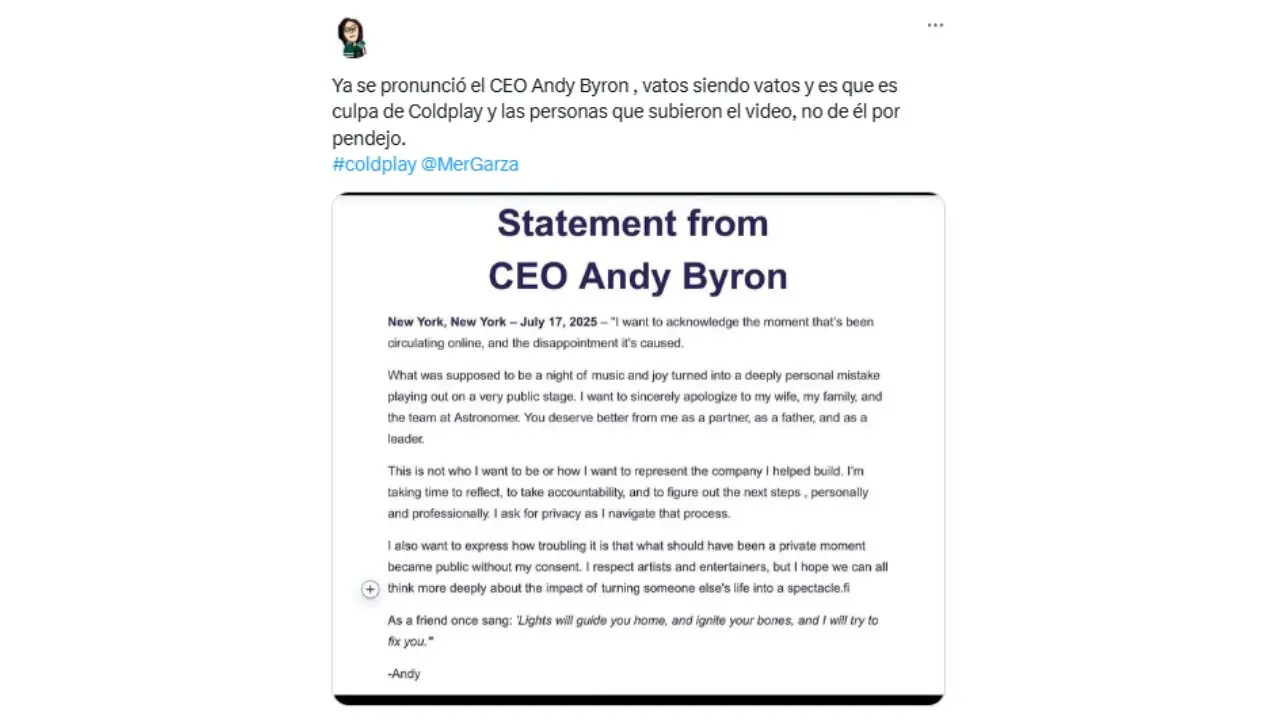 ...

Ya se pronunció el CEO Andy Byron , vatos siendo vatos y es que es culpa de Coldplay y las personas que subieron el video, no de él por pendejo.
#coldplay @MerGarza

Statement from
CEO Andy Byron

New York, New York – July 17, 2025 – "I want to acknowledge the moment that's been circulating online, and the disappointment it's caused.

What was supposed to be a night of music and joy turned into a deeply personal mistake playing out on a very public stage. I want to sincerely apologize to my wife, my family, and the team at Astronomer. You deserve better from me as a partner, as a father, and as a leader.

This is not who I want to be or how I want to represent the company I helped build. I'm taking time to reflect, to take accountability, and to figure out the next steps , personally and professionally. I ask for privacy as I navigate that process.

I also want to express how troubling it is that what should have been a private moment became public without my consent. I respect artists and entertainers, but I hope we can all think more deeply about the impact of turning someone else's life into a spectacle.fi

As a friend once sang: 'Lights will guide you home, and ignite your bones, and I will try to fix you."

-Andy